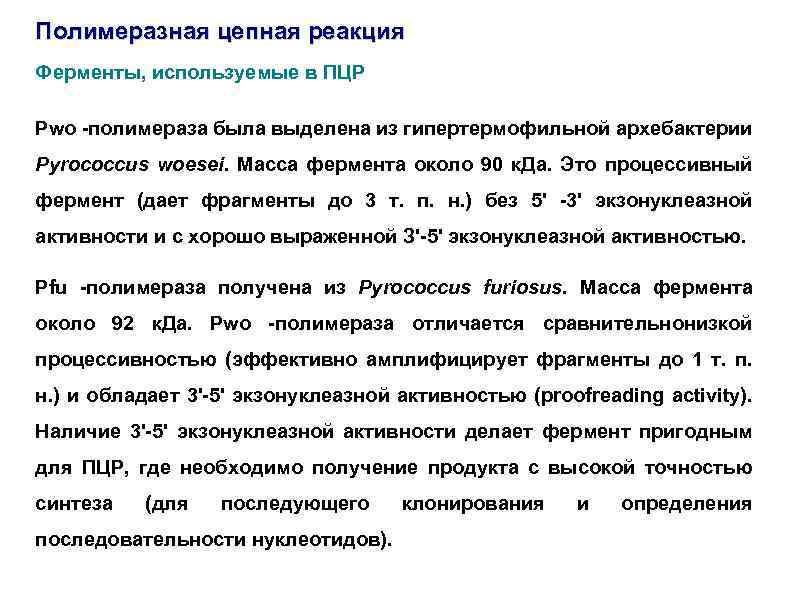 Полимеразная цепная реакция

Ферменты, используемые в ПЦР

Pwo -полимераза была выделена из гипертермофильной архебактерии Pyrococcus woesei. Масса фермента около 90 кДа. Это процессивный фермент (дает фрагменты до 3 т. п. н.) без 5' -3' экзонуклеазной активности и с хорошо выраженной 3'-5' экзонуклеазной активностью.

Pfu -полимераза получена из Pyrococcus furiosus. Масса фермента около 92 кДа. Pwo -полимераза отличается сравнительнонизкой процессивностью (эффективно амплифицирует фрагменты до 1 т. п. н.) и обладает 3'-5' экзонуклеазной активностью (proofreading activity). Наличие 3'-5' экзонуклеазной активности делает фермент пригодным для ПЦР, где необходимо получение продукта с высокой точностью синтеза (для последующего клонирования и определения последовательности нуклеотидов).